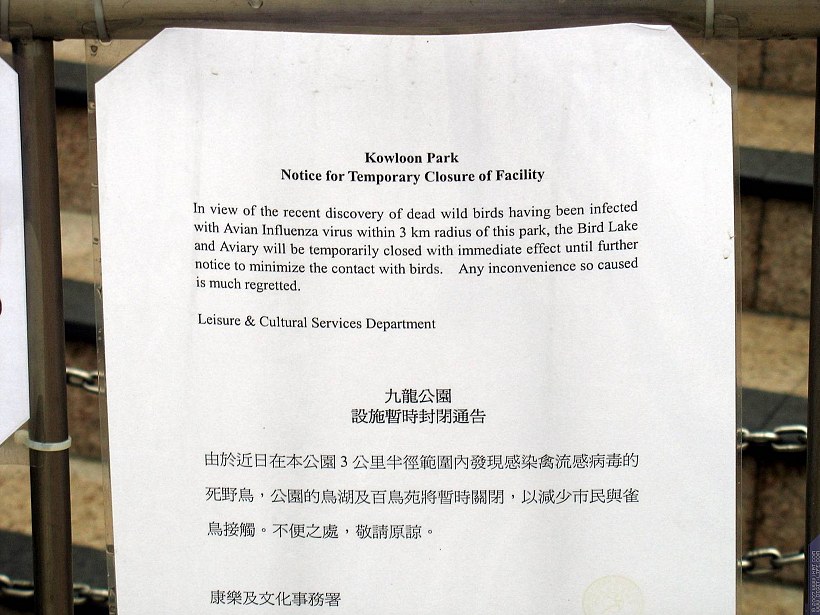 Kowloon Park
Notice for Temporary Closure of Facility

In view of the recent discovery of dead wild birds having been infected with Avian Influenza virus within 3 km radius of this park, the Bird Lake and Aviary will be temporarily closed with immediate effect until further notice to minimize the contact with birds. Any inconvenience so caused is much regretted.

Leisure & Cultural Services Department

九龍公園
設施暫時封閉通告

由於近日在本公園3公里半徑範圍內發現感染禽流感病毒的死野鳥，公園的鳥湖及百鳥苑將暫時關閉，以減少市民與雀鳥接觸。不便之處，敬請原諒。

康樂及文化事務署